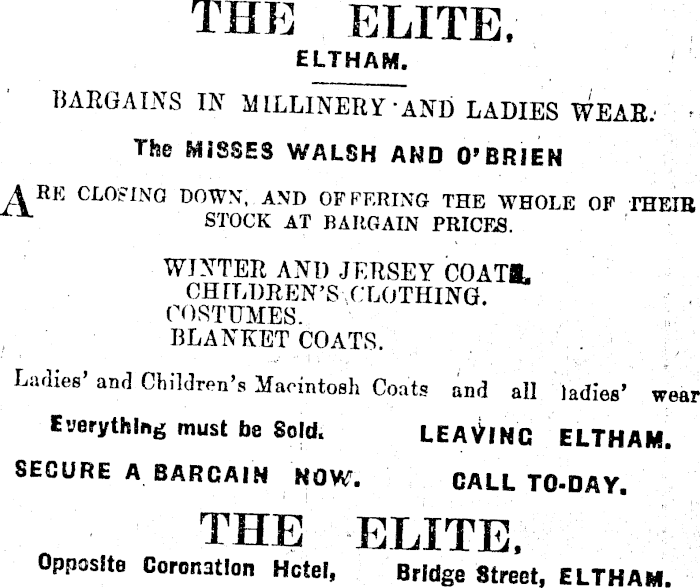 THE ELITE,
ELTHAM.

BARGAINS IN MILLINERY AND LADIES WEAR.

The MISSES WALSH AND O'BRIEN

ARE CLOSING DOWN, AND OFFERING THE WHOLE OF THEIR STOCK AT BARGAIN PRICES.

WINTER AND JERSEY COATS.
CHILDREN'S CLOTHING.
COSTUMES.
BLANKET COATS.

Ladies' and Children's Macintosh Coats and all ladies' wear

Everything must be Sold. LEAVING ELTHAM.

SECURE A BARGAIN NOW. CALL TO-DAY.

THE ELITE,

Opposite Coronation Hotel, Bridge Street, ELTHAM.